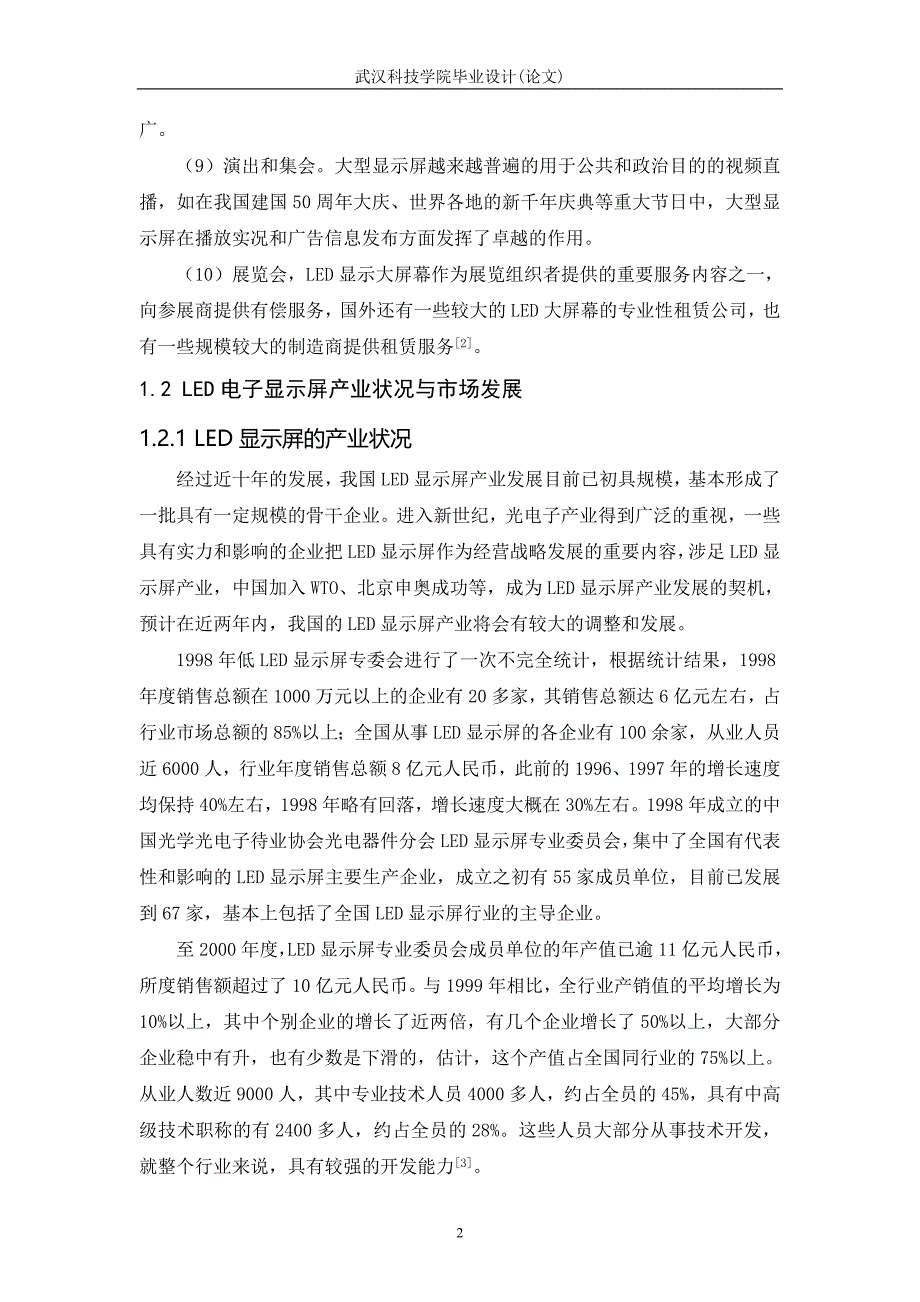 武汉科技学院毕业设计(论文)

广。

（9）演出和集会。大型显示屏越来越普遍的用于公共和政治目的的视频直播，如在我国建国 50 周年大庆、世界各地的新千年庆典等重大节日中，大型显示屏在播放实况和广告信息发布方面发挥了卓越的作用。

（10）展览会，LED 显示大屏幕作为展览组织者提供的重要服务内容之一，向参展商提供有偿服务，国外还有一些较大的 LED 大屏幕的专业性租赁公司，也有一些规模较大的制造商提供租赁服务$^{[2]}$。

1.2 LED 电子显示屏产业状况与市场发展

1.2.1 LED 显示屏的产业状况

经过近十年的发展，我国 LED 显示屏产业发展目前已初具规模，基本形成了一批具有一定规模的骨干企业。进入新世纪，光电子产业得到广泛的重视，一些具有实力和影响的企业把 LED 显示屏作为经营战略发展的重要内容，涉足 LED 显示屏产业，中国加入 WTO、北京申奥成功等，成为 LED 显示屏产业发展的契机，预计在近两年内，我国的 LED 显示屏产业将会有较大的调整和发展。

1998 年低 LED 显示屏专委会进行了一次不完全统计，根据统计结果，1998 年度销售总额在 1000 万元以上的企业有 20 多家，其销售总额达 6 亿元左右，占行业市场总额的 85%以上；全国从事 LED 显示屏的各企业有 100 余家，从业人员近 6000 人，行业年度销售总额 8 亿元人民币，此前的 1996、1997 年的增长速度均保持 40%左右，1998 年略有回落，增长速度大概在 30%左右。1998 年成立的中国光学光电子待业协会光电器件分会 LED 显示屏专业委员会，集中了全国有代表性和影响的 LED 显示屏主要生产企业，成立之初有 55 家成员单位，目前已发展到 67 家，基本上包括了全国 LED 显示屏行业的主导企业。

至 2000 年度，LED 显示屏专业委员会成员单位的年产值已逾 11 亿元人民币，所度销售额超过了 10 亿元人民币。与 1999 年相比，全行业产销值的平均增长为 10%以上，其中个别企业的增长了近两倍，有几个企业增长了 50%以上，大部分企业稳中有升，也有少数是下滑的，估计，这个产值占全国同行业的 75%以上。从业人数近 9000 人，其中专业技术人员 4000 多人，约占全员的 45%，具有中高级技术职称的有 2400 多人，约占全员的 28%。这些人员大部分从事技术开发，就整个行业来说，具有较强的开发能力$^{[3]}$。

2